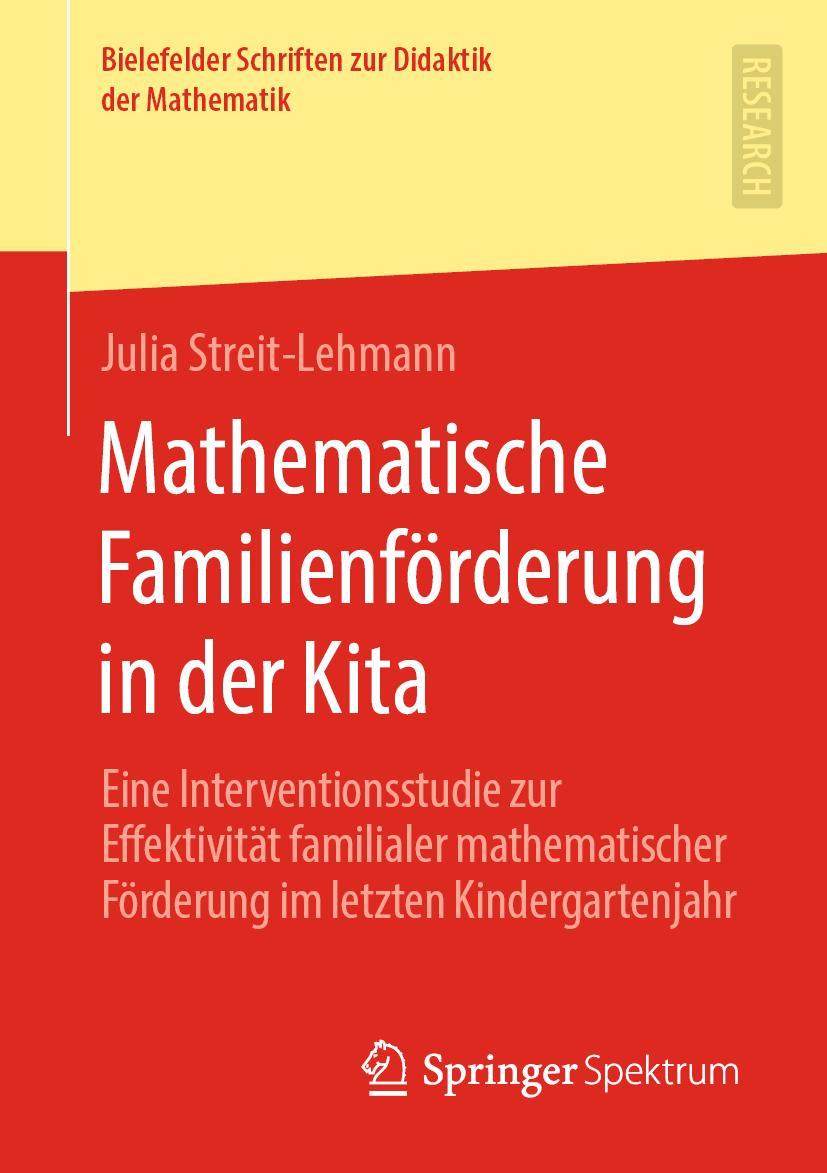 Bielefelder Schriften zur Didaktik der Mathematik

RESEARCH

Julia Streit-Lehmann

Mathematische Familienförderung in der Kita

Eine Interventionsstudie zur Effektivität familialer mathematischer Förderung im letzten Kindergartenjahr

Springer Spektrum